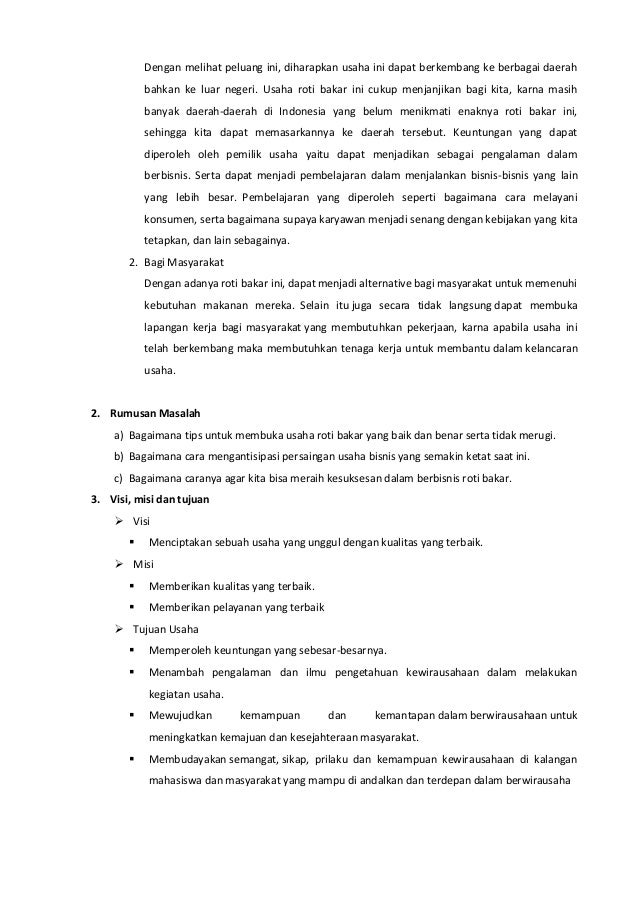 Dengan melihat peluang ini, diharapkan usaha ini dapat berkembang ke berbagai daerah bahkan ke luar negeri. Usaha roti bakar ini cukup menjanjikan bagi kita, karna masih banyak daerah-daerah di Indonesia yang belum menikmati enaknya roti bakar ini, sehingga kita dapat memasarkannya ke daerah tersebut. Keuntungan yang dapat diperoleh oleh pemilik usaha yaitu dapat menjadikan sebagai pengalaman dalam berbisnis. Serta dapat menjadi pembelajaran dalam menjalankan bisnis-bisnis yang lain yang lebih besar. Pembelajaran yang diperoleh seperti bagaimana cara melayani konsumen, serta bagaimana supaya karyawan menjadi senang dengan kebijakan yang kita tetapkan, dan lain sebagainya.

2. Bagi Masyarakat
Dengan adanya roti bakar ini, dapat menjadi alternative bagi masyarakat untuk memenuhi kebutuhan makanan mereka. Selain itu juga secara tidak langsung dapat membuka lapangan kerja bagi masyarakat yang membutuhkan pekerjaan, karna apabila usaha ini telah berkembang maka membutuhkan tenaga kerja untuk membantu dalam kelancaran usaha.

2. Rumusan Masalah
a) Bagaimana tips untuk membuka usaha roti bakar yang baik dan benar serta tidak merugi.
b) Bagaimana cara mengantisipasi persaingan usaha bisnis yang semakin ketat saat ini.
c) Bagaimana caranya agar kita bisa meraih kesuksesan dalam berbisnis roti bakar.

3. Visi, misi dan tujuan
➢ Visi
▪ Menciptakan sebuah usaha yang unggul dengan kualitas yang terbaik.
➢ Misi
▪ Memberikan kualitas yang terbaik.
▪ Memberikan pelayanan yang terbaik
➢ Tujuan Usaha
▪ Memperoleh keuntungan yang sebesar-besarnya.
▪ Menambah pengalaman dan ilmu pengetahuan kewirausahaan dalam melakukan kegiatan usaha.
▪ Mewujudkan kemampuan dan kemantapan dalam berwirausahaan untuk meningkatkan kemajuan dan kesejahteraan masyarakat.
▪ Membudayakan semangat, sikap, prilaku dan kemampuan kewirausahaan di kalangan mahasiswa dan masyarakat yang mampu di andalkan dan terdepan dalam berwirausaha